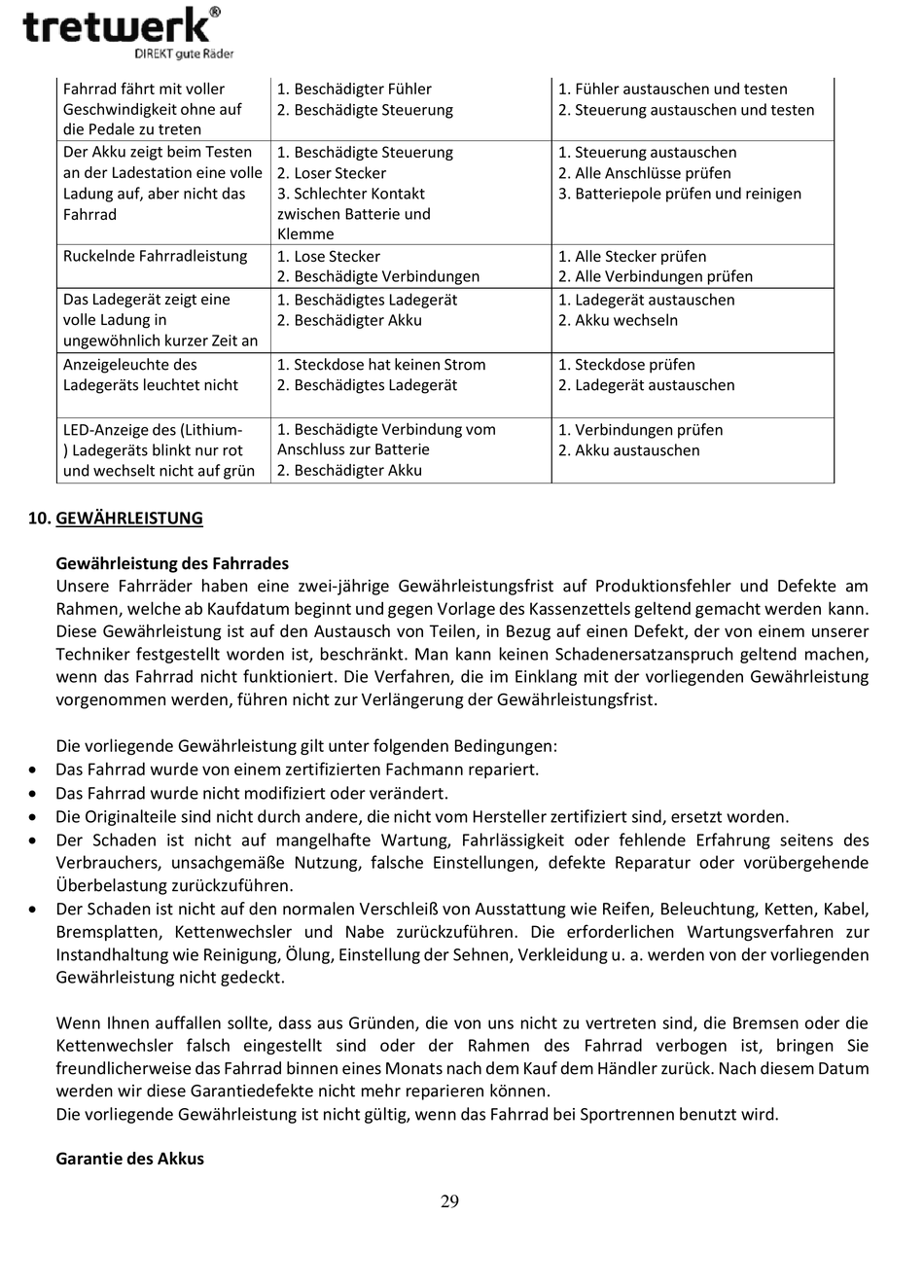 tretwerk®
DIREKT gute Räder

| | | |
|---|---|---|
| Fahrrad fährt mit voller Geschwindigkeit ohne auf die Pedale zu treten | 1. Beschädigter Fühler 2. Beschädigte Steuerung | 1. Fühler austauschen und testen 2. Steuerung austauschen und testen |
| Der Akku zeigt beim Testen an der Ladestation eine volle Ladung auf, aber nicht das Fahrrad | 1. Beschädigte Steuerung 2. Loser Stecker 3. Schlechter Kontakt zwischen Batterie und Klemme | 1. Steuerung austauschen 2. Alle Anschlüsse prüfen 3. Batteriepole prüfen und reinigen |
| Ruckelnde Fahrradleistung | 1. Lose Stecker 2. Beschädigte Verbindungen | 1. Alle Stecker prüfen 2. Alle Verbindungen prüfen |
| Das Ladegerät zeigt eine volle Ladung in ungewöhnlich kurzer Zeit an | 1. Beschädigtes Ladegerät 2. Beschädigter Akku | 1. Ladegerät austauschen 2. Akku wechseln |
| Anzeigeleuchte des Ladegeräts leuchtet nicht | 1. Steckdose hat keinen Strom 2. Beschädigtes Ladegerät | 1. Steckdose prüfen 2. Ladegerät austauschen |
| LED-Anzeige des (Lithium-) Ladegeräts blinkt nur rot und wechselt nicht auf grün | 1. Beschädigte Verbindung vom Anschluss zur Batterie 2. Beschädigter Akku | 1. Verbindungen prüfen 2. Akku austauschen |

10. GEWÄHRLEISTUNG

Gewährleistung des Fahrrades
Unsere Fahrräder haben eine zwei-jährige Gewährleistungsfrist auf Produktionsfehler und Defekte am Rahmen, welche ab Kaufdatum beginnt und gegen Vorlage des Kassenzettels geltend gemacht werden kann. Diese Gewährleistung ist auf den Austausch von Teilen, in Bezug auf einen Defekt, der von einem unserer Techniker festgestellt worden ist, beschränkt. Man kann keinen Schadenersatzanspruch geltend machen, wenn das Fahrrad nicht funktioniert. Die Verfahren, die im Einklang mit der vorliegenden Gewährleistung vorgenommen werden, führen nicht zur Verlängerung der Gewährleistungsfrist.

Die vorliegende Gewährleistung gilt unter folgenden Bedingungen:
• Das Fahrrad wurde von einem zertifizierten Fachmann repariert.
• Das Fahrrad wurde nicht modifiziert oder verändert.
• Die Originalteile sind nicht durch andere, die nicht vom Hersteller zertifiziert sind, ersetzt worden.
• Der Schaden ist nicht auf mangelhafte Wartung, Fahrlässigkeit oder fehlende Erfahrung seitens des Verbrauchers, unsachgemäße Nutzung, falsche Einstellungen, defekte Reparatur oder vorübergehende Überbelastung zurückzuführen.
• Der Schaden ist nicht auf den normalen Verschleiß von Ausstattung wie Reifen, Beleuchtung, Ketten, Kabel, Bremsplatten, Kettenwechsler und Nabe zurückzuführen. Die erforderlichen Wartungsverfahren zur Instandhaltung wie Reinigung, Ölung, Einstellung der Sehnen, Verkleidung u. a. werden von der vorliegenden Gewährleistung nicht gedeckt.

Wenn Ihnen auffallen sollte, dass aus Gründen, die von uns nicht zu vertreten sind, die Bremsen oder die Kettenwechsler falsch eingestellt sind oder der Rahmen des Fahrrad verbogen ist, bringen Sie freundlicherweise das Fahrrad binnen eines Monats nach dem Kauf dem Händler zurück. Nach diesem Datum werden wir diese Garantiedefekte nicht mehr reparieren können.
Die vorliegende Gewährleistung ist nicht gültig, wenn das Fahrrad bei Sportrennen benutzt wird.

Garantie des Akkus

29